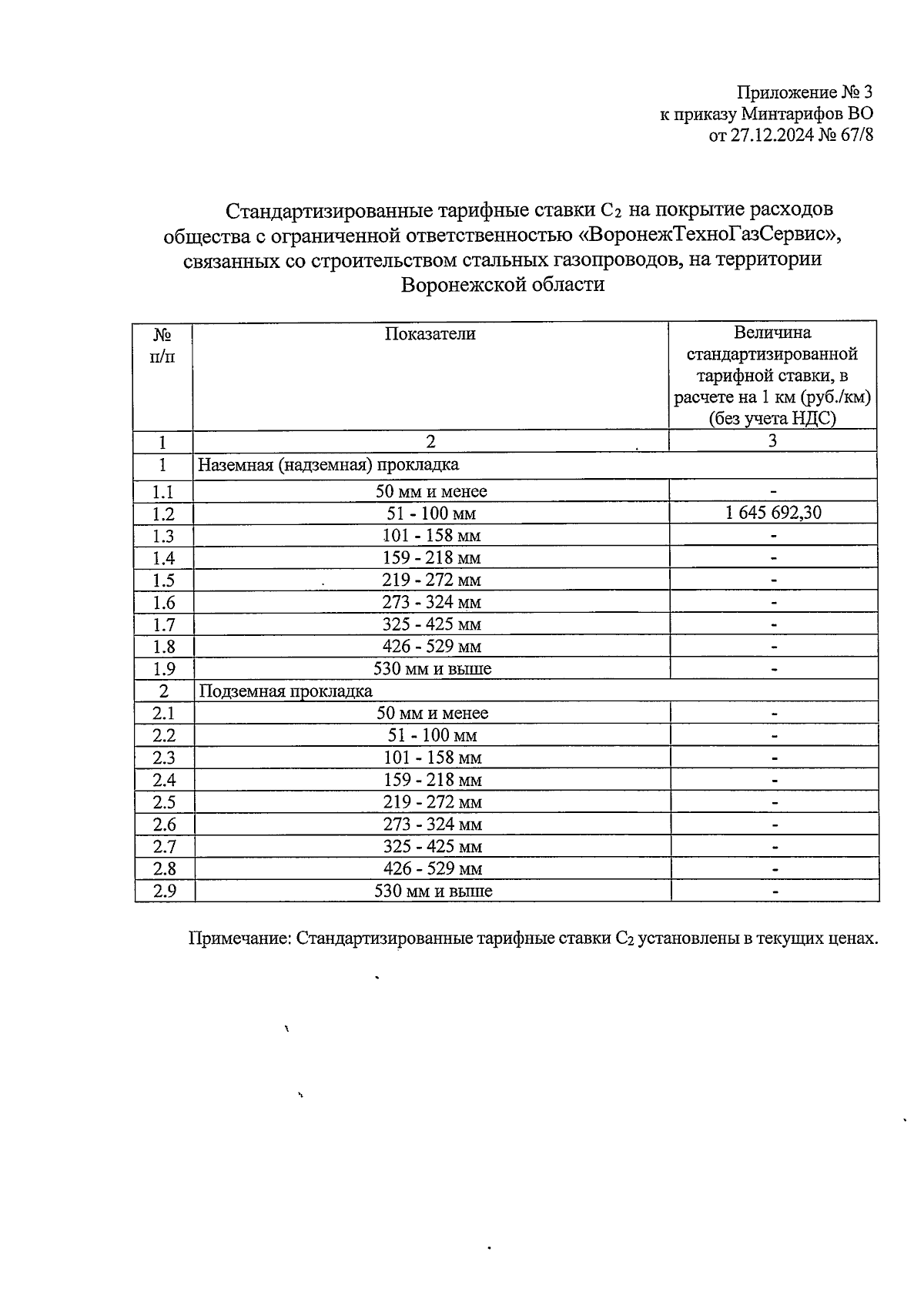 Приложение № 3
к приказу Минтарифов ВО
от 27.12.2024 № 67/8

Стандартизированные тарифные ставки $C_2$ на покрытие расходов общества с ограниченной ответственностью «ВоронежТехноГазСервис», связанных со строительством стальных газопроводов, на территории Воронежской области

| № п/п | Показатели | Величина стандартизированной тарифной ставки, в расчете на 1 км (руб./км) (без учета НДС) |
|---|---|---|
| 1 | 2 | 3 |
| 1 | Наземная (надземная) прокладка | |
| 1.1 | 50 мм и менее | - |
| 1.2 | 51 - 100 мм | 1 645 692,30 |
| 1.3 | 101 - 158 мм | - |
| 1.4 | 159 - 218 мм | - |
| 1.5 | 219 - 272 мм | - |
| 1.6 | 273 - 324 мм | - |
| 1.7 | 325 - 425 мм | - |
| 1.8 | 426 - 529 мм | - |
| 1.9 | 530 мм и выше | - |
| 2 | Подземная прокладка | |
| 2.1 | 50 мм и менее | - |
| 2.2 | 51 - 100 мм | - |
| 2.3 | 101 - 158 мм | - |
| 2.4 | 159 - 218 мм | - |
| 2.5 | 219 - 272 мм | - |
| 2.6 | 273 - 324 мм | - |
| 2.7 | 325 - 425 мм | - |
| 2.8 | 426 - 529 мм | - |
| 2.9 | 530 мм и выше | - |

Примечание: Стандартизированные тарифные ставки $C_2$ установлены в текущих ценах.